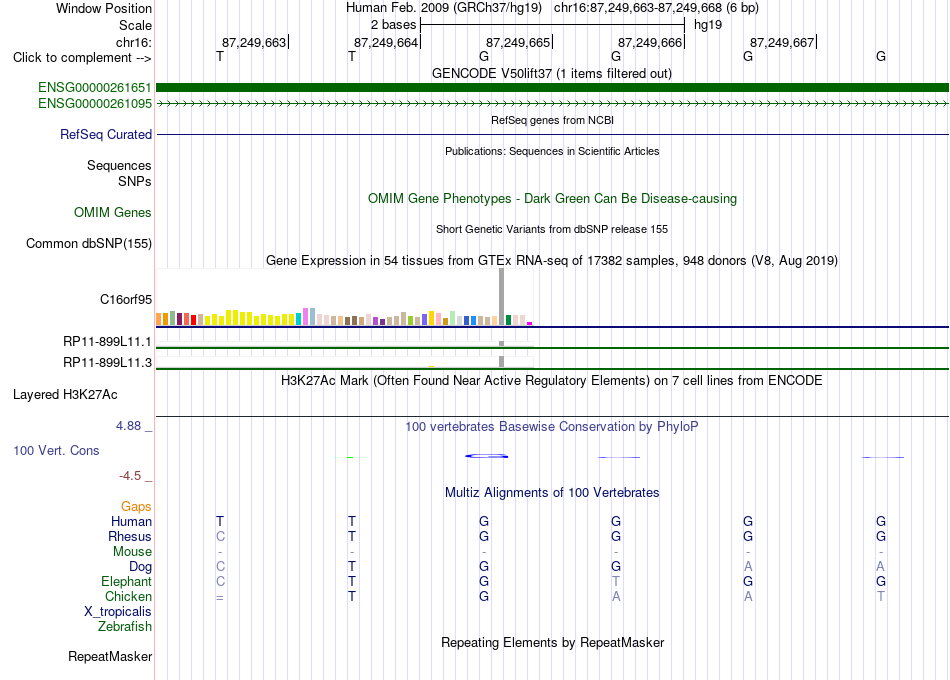 Window Position Human Feb. 2009 (GRCh37/hg19) chr16:87,249,663-87,249,668 (6 bp)
Scale 2 bases hg19
chr16: 87,249,663 87,249,664 87,249,665 87,249,666 87,249,667
Click to complement --> T T G G G G
GENCODE V50lift37 (1 items filtered out)
ENSG00000261651
ENSG00000261095
RefSeq genes from NCBI
RefSeq Curated
Publications: Sequences in Scientific Articles
Sequences
SNPs
OMIM Gene Phenotypes - Dark Green Can Be Disease-causing
OMIM Genes
Short Genetic Variants from dbSNP release 155
Common dbSNP(155)
Gene Expression in 54 tissues from GTEx RNA-seq of 17382 samples, 948 donors (V8, Aug 2019)
C16orf95
RP11-899L11.1
RP11-899L11.3
H3K27Ac Mark (Often Found Near Active Regulatory Elements) on 7 cell lines from ENCODE
Layered H3K27Ac
4.88 _ 100 vertebrates Basewise Conservation by PhyloP
100 Vert. Cons
-4.5 _
Multiz Alignments of 100 Vertebrates
Gaps
Human T T G G G G
Rhesus C T G G G G
Mouse - - - - - -
Dog C T G G A A
Elephant C T G T G G
Chicken = T G A A T
X_tropicalis
Zebrafish
Repeating Elements by RepeatMasker
RepeatMasker